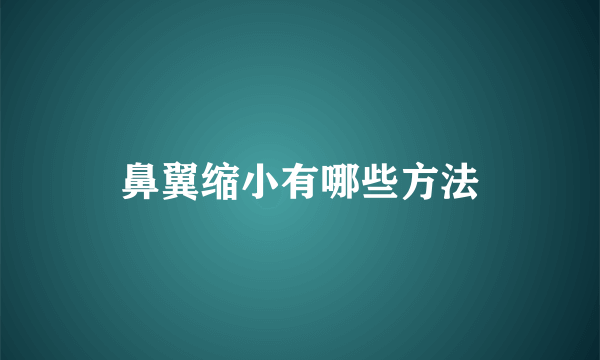 鼻翼缩小有哪些方法